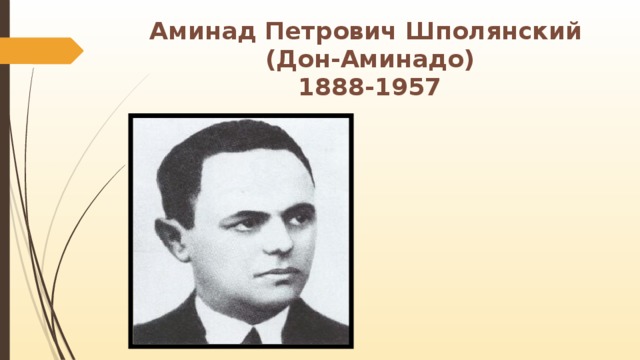 Аминад Петрович Шполянский
(Дон-Аминадо)
1888-1957